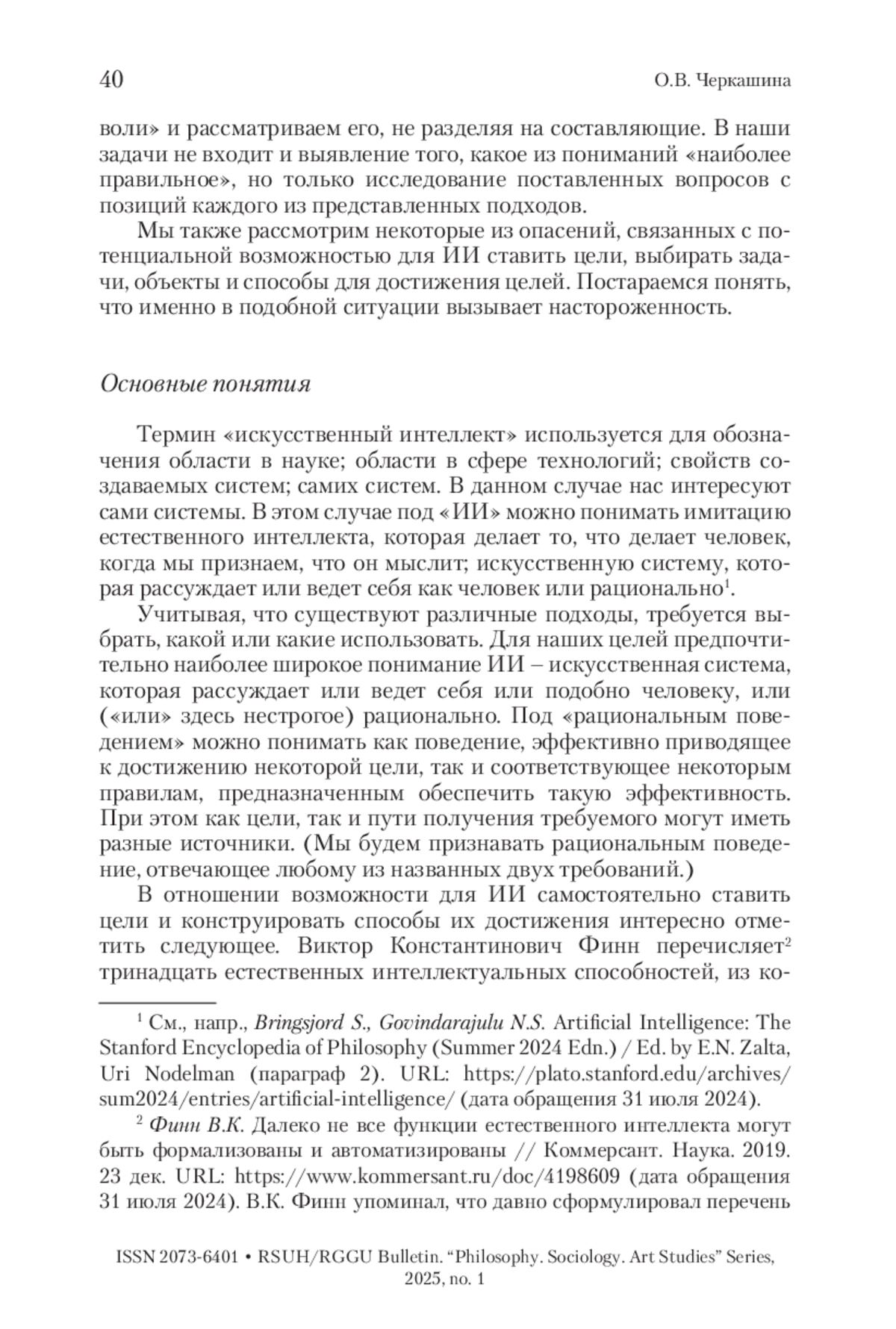 40 О.В. Черкашина

воли» и рассматриваем его, не разделяя на составляющие. В наши задачи не входит и выявление того, какое из пониманий «наиболее правильное», но только исследование поставленных вопросов с позиций каждого из представленных подходов.

Мы также рассмотрим некоторые из опасений, связанных с потенциальной возможностью для ИИ ставить цели, выбирать задачи, объекты и способы для достижения целей. Постараемся понять, что именно в подобной ситуации вызывает настороженность.

Основные понятия

Термин «искусственный интеллект» используется для обозначения области в науке; области в сфере технологий; свойств создаваемых систем; самих систем. В данном случае нас интересуют сами системы. В этом случае под «ИИ» можно понимать имитацию естественного интеллекта, которая делает то, что делает человек, когда мы признаем, что он мыслит; искусственную систему, которая рассуждает или ведет себя как человек или рационально$^1$.

Учитывая, что существуют различные подходы, требуется выбрать, какой или какие использовать. Для наших целей предпочтительно наиболее широкое понимание ИИ – искусственная система, которая рассуждает или ведет себя или подобно человеку, или («или» здесь нестрогое) рационально. Под «рациональным поведением» можно понимать как поведение, эффективно приводящее к достижению некоторой цели, так и соответствующее некоторым правилам, предназначенным обеспечить такую эффективность. При этом как цели, так и пути получения требуемого могут иметь разные источники. (Мы будем признавать рациональным поведение, отвечающее любому из названных двух требований.)

В отношении возможности для ИИ самостоятельно ставить цели и конструировать способы их достижения интересно отметить следующее. Виктор Константинович Финн перечисляет$^2$ тринадцать естественных интеллектуальных способностей, из ко-

$^1$ См., напр., Bringsjord S., Govindarajulu N.S. Artificial Intelligence: The Stanford Encyclopedia of Philosophy (Summer 2024 Edn.) / Ed. by E.N. Zalta, Uri Nodelman (параграф 2). URL: https://plato.stanford.edu/archives/sum2024/entries/artificial-intelligence/ (дата обращения 31 июля 2024).

$^2$ Финн В.К. Далеко не все функции естественного интеллекта могут быть формализованы и автоматизированы // Коммерсант. Наука. 2019. 23 дек. URL: https://www.kommersant.ru/doc/4198609 (дата обращения 31 июля 2024). В.К. Финн упоминал, что давно сформулировал перечень

ISSN 2073-6401 • RSUH/RGGU Bulletin. “Philosophy. Sociology. Art Studies” Series, 2025, no. 1